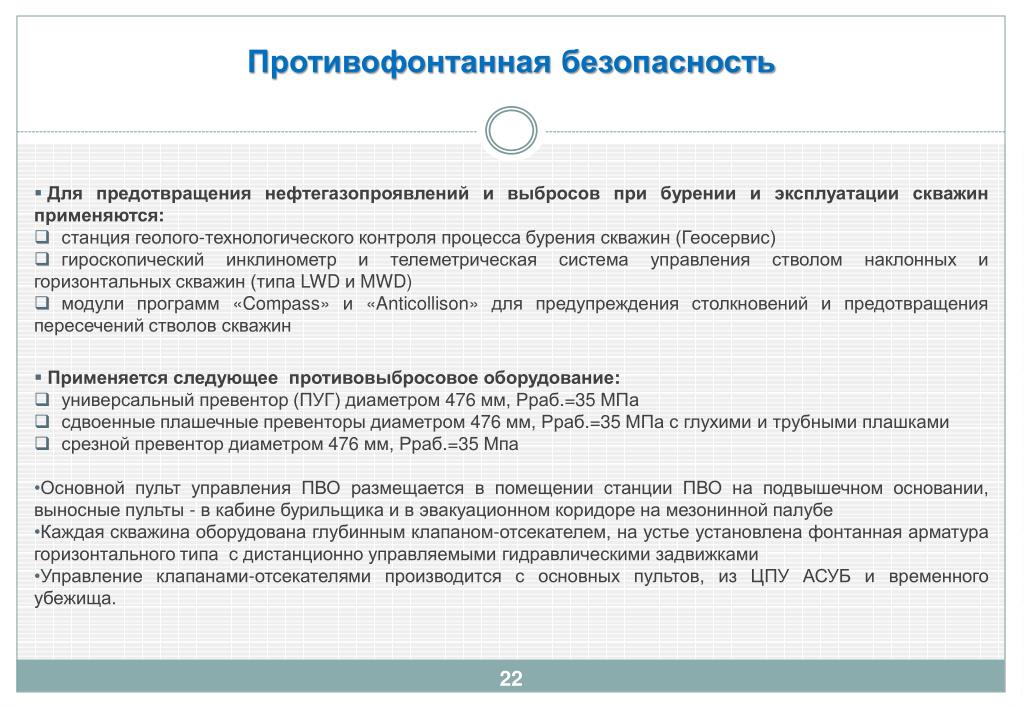 Противофонтанная безопасность

▪ Для предотвращения нефтегазопроявлений и выбросов при бурении и эксплуатации скважин применяются:
❑ станция геолого-технологического контроля процесса бурения скважин (Геосервис)
❑ гироскопический инклинометр и телеметрическая система управления стволом наклонных и горизонтальных скважин (типа LWD и MWD)
❑ модули программ «Compass» и «Anticollison» для предупреждения столкновений и предотвращения пересечений стволов скважин

▪ Применяется следующее противовыбросовое оборудование:
❑ универсальный превентор (ПУГ) диаметром 476 мм, Рраб.=35 МПа
❑ сдвоенные плашечные превенторы диаметром 476 мм, Рраб.=35 МПа с глухими и трубными плашками
❑ срезной превентор диаметром 476 мм, Рраб.=35 Мпа

•Основной пульт управления ПВО размещается в помещении станции ПВО на подвышечном основании, выносные пульты - в кабине бурильщика и в эвакуационном коридоре на мезонинной палубе
•Каждая скважина оборудована глубинным клапаном-отсекателем, на устье установлена фонтанная арматура горизонтального типа с дистанционно управляемыми гидравлическими задвижками
•Управление клапанами-отсекателями производится с основных пультов, из ЦПУ АСУБ и временного убежища.

22